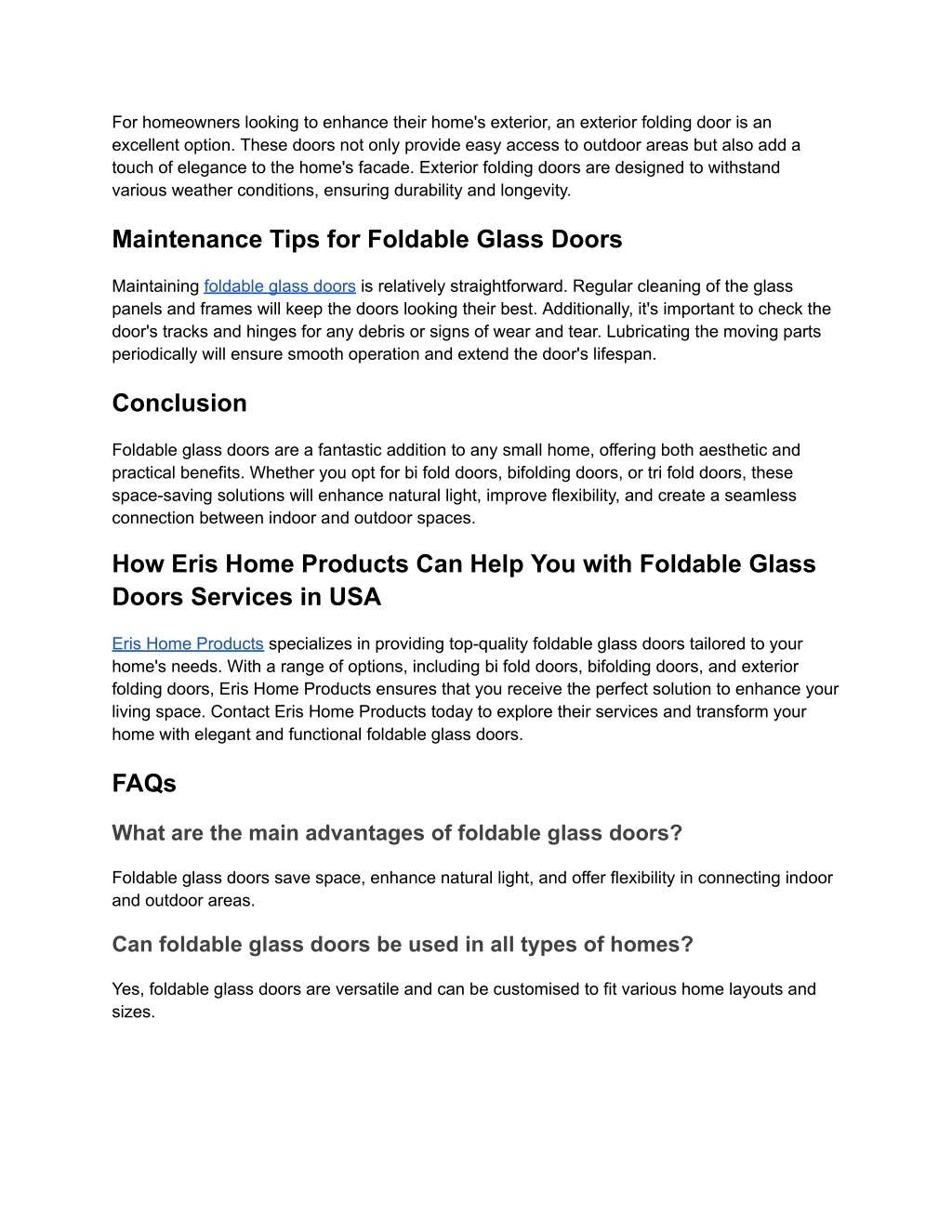 For homeowners looking to enhance their home's exterior, an exterior folding door is an excellent option. These doors not only provide easy access to outdoor areas but also add a touch of elegance to the home's facade. Exterior folding doors are designed to withstand various weather conditions, ensuring durability and longevity.

Maintenance Tips for Foldable Glass Doors

Maintaining foldable glass doors is relatively straightforward. Regular cleaning of the glass panels and frames will keep the doors looking their best. Additionally, it's important to check the door's tracks and hinges for any debris or signs of wear and tear. Lubricating the moving parts periodically will ensure smooth operation and extend the door's lifespan.

Conclusion

Foldable glass doors are a fantastic addition to any small home, offering both aesthetic and practical benefits. Whether you opt for bi fold doors, bifolding doors, or tri fold doors, these space-saving solutions will enhance natural light, improve flexibility, and create a seamless connection between indoor and outdoor spaces.

How Eris Home Products Can Help You with Foldable Glass Doors Services in USA

Eris Home Products specializes in providing top-quality foldable glass doors tailored to your home's needs. With a range of options, including bi fold doors, bifolding doors, and exterior folding doors, Eris Home Products ensures that you receive the perfect solution to enhance your living space. Contact Eris Home Products today to explore their services and transform your home with elegant and functional foldable glass doors.

FAQs

What are the main advantages of foldable glass doors?

Foldable glass doors save space, enhance natural light, and offer flexibility in connecting indoor and outdoor areas.

Can foldable glass doors be used in all types of homes?

Yes, foldable glass doors are versatile and can be customised to fit various home layouts and sizes.